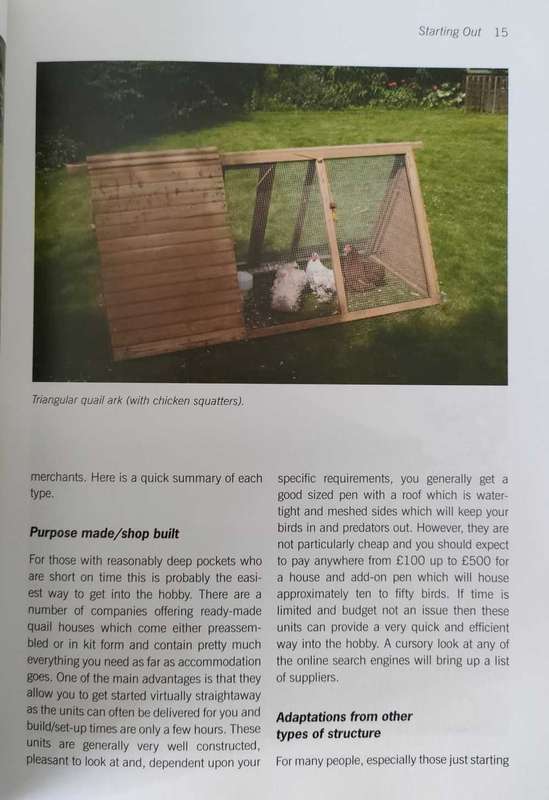 Starting Out 15

Triangular quail ark (with chicken squatters).

merchants. Here is a quick summary of each type.

Purpose made/shop built

For those with reasonably deep pockets who are short on time this is probably the easiest way to get into the hobby. There are a number of companies offering ready-made quail houses which come either preassembled or in kit form and contain pretty much everything you need as far as accommodation goes. One of the main advantages is that they allow you to get started virtually straightaway as the units can often be delivered for you and build/set-up times are only a few hours. These units are generally very well constructed, pleasant to look at and, dependent upon your specific requirements, you generally get a good sized pen with a roof which is watertight and meshed sides which will keep your birds in and predators out. However, they are not particularly cheap and you should expect to pay anywhere from £100 up to £500 for a house and add-on pen which will house approximately ten to fifty birds. If time is limited and budget not an issue then these units can provide a very quick and efficient way into the hobby. A cursory look at any of the online search engines will bring up a list of suppliers.

Adaptations from other types of structure

For many people, especially those just starting